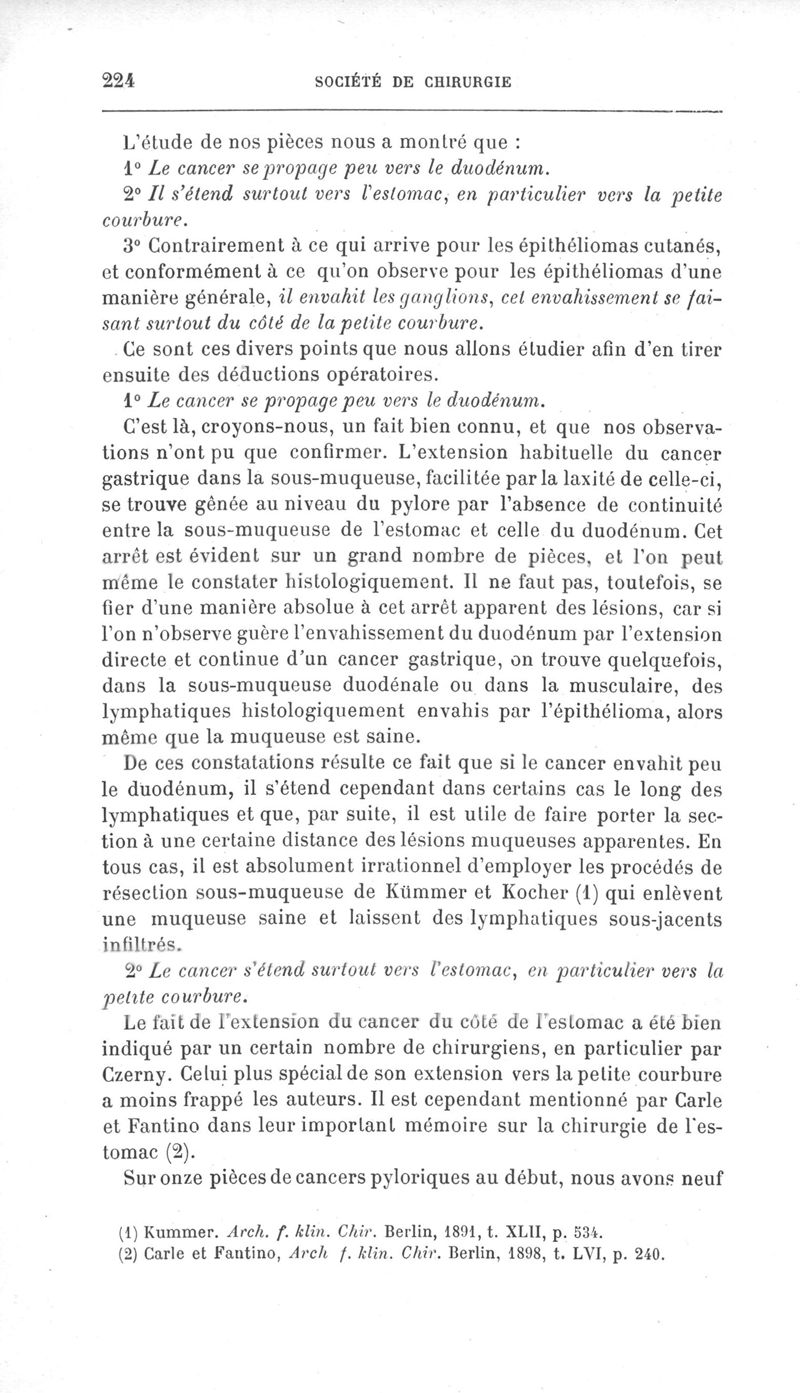 224 SOCIÉTÉ DE CHIRURGIE

L'étude de nos pièces nous a montré que :

1° Le cancer se propage peu vers le duodénum.

2° Il s'étend surtout vers l'estomac, en particulier vers la petite courbure.

3° Contrairement à ce qui arrive pour les épithéliomas cutanés, et conformément à ce qu'on observe pour les épithéliomas d'une manière générale, il envahit les ganglions, cet envahissement se faisant surtout du côté de la petite courbure.

Ce sont ces divers points que nous allons étudier afin d'en tirer ensuite des déductions opératoires.

1° Le cancer se propage peu vers le duodénum.

C'est là, croyons-nous, un fait bien connu, et que nos observations n'ont pu que confirmer. L'extension habituelle du cancer gastrique dans la sous-muqueuse, facilitée par la laxité de celle-ci, se trouve gênée au niveau du pylore par l'absence de continuité entre la sous-muqueuse de l'estomac et celle du duodénum. Cet arrêt est évident sur un grand nombre de pièces, et l'on peut même le constater histologiquement. Il ne faut pas, toutefois, se fier d'une manière absolue à cet arrêt apparent des lésions, car si l'on n'observe guère l'envahissement du duodénum par l'extension directe et continue d'un cancer gastrique, on trouve quelquefois, dans la sous-muqueuse duodénale ou dans la musculaire, des lymphatiques histologiquement envahis par l'épithélioma, alors même que la muqueuse est saine.

De ces constatations résulte ce fait que si le cancer envahit peu le duodénum, il s'étend cependant dans certains cas le long des lymphatiques et que, par suite, il est utile de faire porter la section à une certaine distance des lésions muqueuses apparentes. En tous cas, il est absolument irrationnel d'employer les procédés de résection sous-muqueuse de Kümmer et Kocher (1) qui enlèvent une muqueuse saine et laissent des lymphatiques sous-jacents infiltrés.

2° Le cancer s'étend surtout vers l'estomac, en particulier vers la petite courbure.

Le fait de l'extension du cancer du côté de l'estomac a été bien indiqué par un certain nombre de chirurgiens, en particulier par Czerny. Celui plus spécial de son extension vers la petite courbure a moins frappé les auteurs. Il est cependant mentionné par Carle et Fantino dans leur important mémoire sur la chirurgie de l'estomac (2).

Sur onze pièces de cancers pyloriques au début, nous avons neuf

(1) Kummer. Arch. f. klin. Chir. Berlin, 1891, t. XLII, p. 534.
(2) Carle et Fantino, Arch f. klin. Chir. Berlin, 1898, t. LVI, p. 240.